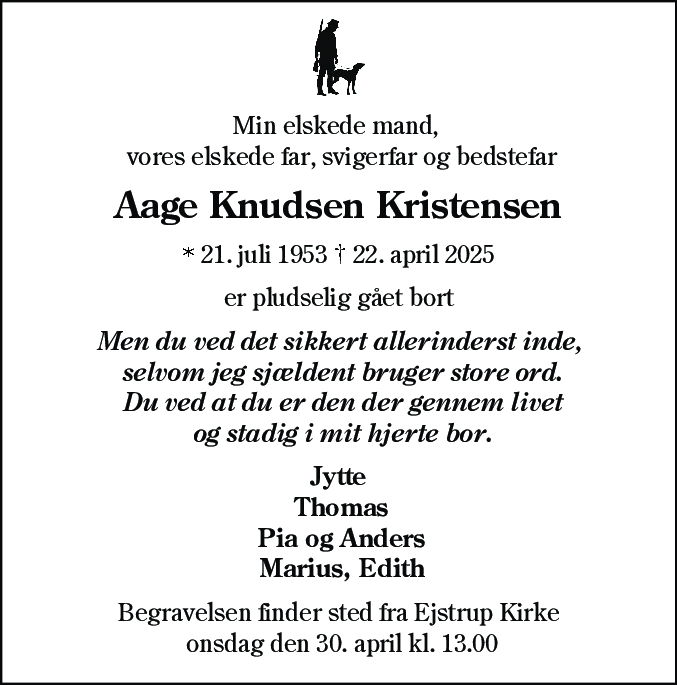 Min elskede mand,
vores elskede far, svigerfar og bedstefar

Aage Knudsen Kristensen

* 21. juli 1953 † 22. april 2025

er pludselig gået bort

Men du ved det sikkert allerinderst inde,
selvom jeg sjældent bruger store ord.
Du ved at du er den der gennem livet
og stadig i mit hjerte bor.

Jytte
Thomas
Pia og Anders
Marius, Edith

Begravelsen finder sted fra Ejstrup Kirke
onsdag den 30. april kl. 13.00